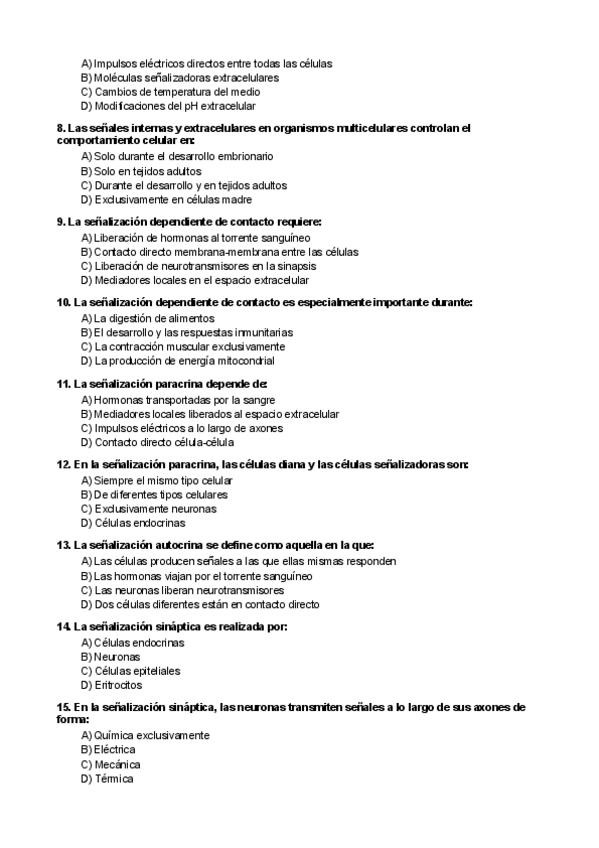 A) Impulsos eléctricos directos entre todas las células
B) Moléculas señalizadoras extracelulares
C) Cambios de temperatura del medio
D) Modificaciones del pH extracelular

8. Las señales internas y extracelulares en organismos multicelulares controlan el comportamiento celular en:
A) Solo durante el desarrollo embrionario
B) Solo en tejidos adultos
C) Durante el desarrollo y en tejidos adultos
D) Exclusivamente en células madre

9. La señalización dependiente de contacto requiere:
A) Liberación de hormonas al torrente sanguíneo
B) Contacto directo membrana-membrana entre las células
C) Liberación de neurotransmisores en la sinapsis
D) Mediadores locales en el espacio extracelular

10. La señalización dependiente de contacto es especialmente importante durante:
A) La digestión de alimentos
B) El desarrollo y las respuestas inmunitarias
C) La contracción muscular exclusivamente
D) La producción de energía mitocondrial

11. La señalización paracrina depende de:
A) Hormonas transportadas por la sangre
B) Mediadores locales liberados al espacio extracelular
C) Impulsos eléctricos a lo largo de axones
D) Contacto directo célula-célula

12. En la señalización paracrina, las células diana y las células señalizadoras son:
A) Siempre el mismo tipo celular
B) De diferentes tipos celulares
C) Exclusivamente neuronas
D) Células endocrinas

13. La señalización autocrina se define como aquella en la que:
A) Las células producen señales a las que ellas mismas responden
B) Las hormonas viajan por el torrente sanguíneo
C) Las neuronas liberan neurotransmisores
D) Dos células diferentes están en contacto directo

14. La señalización sináptica es realizada por:
A) Células endocrinas
B) Neuronas
C) Células epiteliales
D) Eritrocitos

15. En la señalización sináptica, las neuronas transmiten señales a lo largo de sus axones de forma:
A) Química exclusivamente
B) Eléctrica
C) Mecánica
D) Térmica